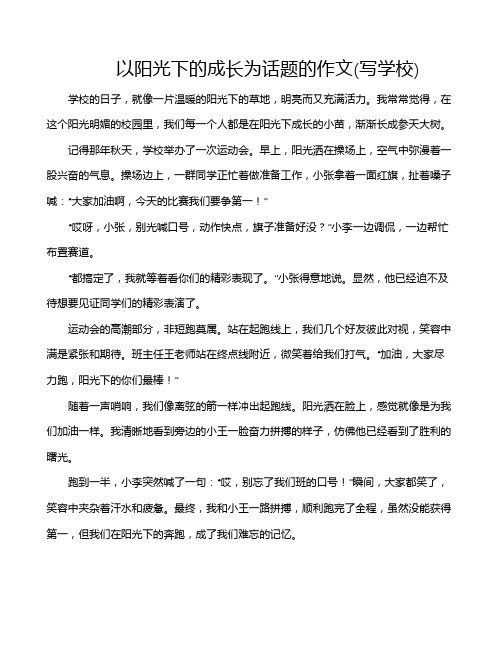 以阳光下的成长为话题的作文(写学校)

学校的日子，就像一片温暖的阳光下的草地，明亮而又充满活力。我常常觉得，在这个阳光明媚的校园里，我们每一个人都是在阳光下成长的小苗，渐渐长成参天大树。

记得那年秋天，学校举办了一次运动会。早上，阳光洒在操场上，空气中弥漫着一股兴奋的气息。操场边上，一群同学正忙着做准备工作，小张拿着一面红旗，扯着嗓子喊："大家加油啊，今天的比赛我们要争第一！"

"哎呀，小张，别光喊口号，动作快点，旗子准备好没？"小李一边调侃，一边帮忙布置赛道。

"都搞定了，我就等着看你们的精彩表现了。"小张得意地说。显然，他已经迫不及待想要见证同学们的精彩表演了。

运动会的高潮部分，非短跑莫属。站在起跑线上，我们几个好友彼此对视，笑容中满是紧张和期待。班主任王老师站在终点线附近，微笑着给我们打气。"加油，大家尽力跑，阳光下的你们最棒！"

随着一声哨响，我们像离弦的箭一样冲出起跑线。阳光洒在脸上，感觉就像是为我们加油一样。我清晰地看到旁边的小王一脸奋力拼搏的样子，仿佛他已经看到了胜利的曙光。

跑到一半，小李突然喊了一句："哎，别忘了我们班的口号！"瞬间，大家都笑了，笑容中夹杂着汗水和疲惫。最终，我和小王一路拼搏，顺利跑完了全程，虽然没能获得第一，但我们在阳光下的奔跑，成了我们难忘的记忆。